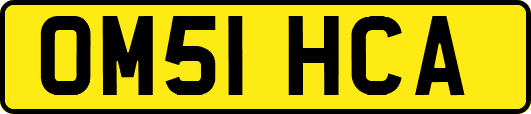 OM51 HCA